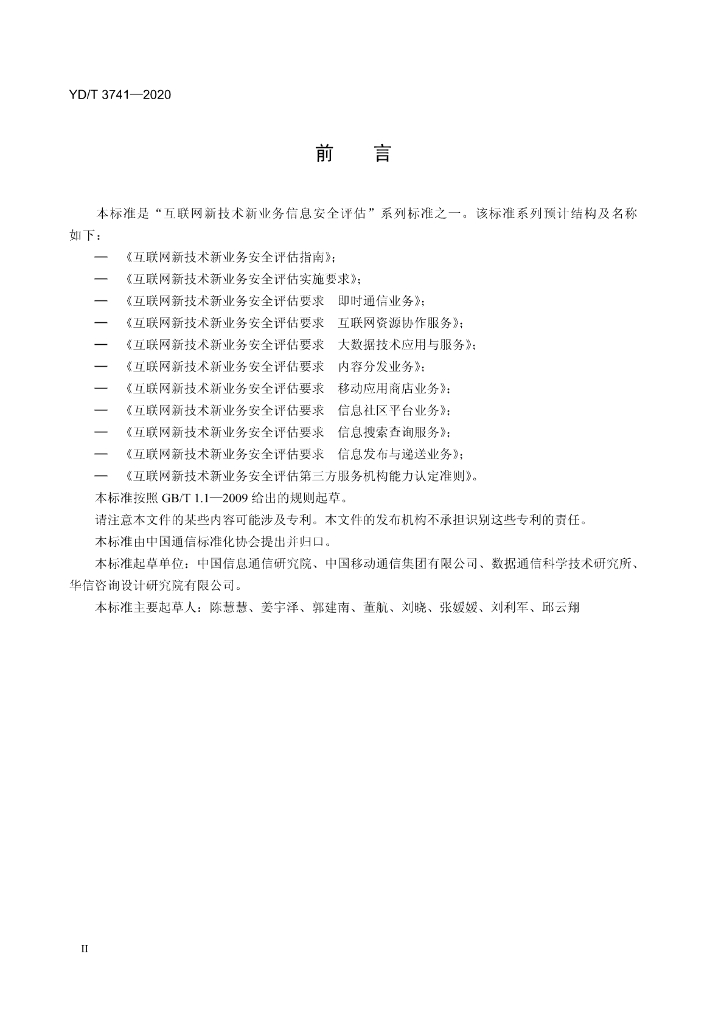 YD/T 3741—2020

前　言

本标准是“互联网新技术新业务信息安全评估”系列标准之一。该标准系列预计结构及名称如下：

— 《互联网新技术新业务安全评估指南》；
— 《互联网新技术新业务安全评估实施要求》；
— 《互联网新技术新业务安全评估要求　即时通信业务》；
— 《互联网新技术新业务安全评估要求　互联网资源协作服务》；
— 《互联网新技术新业务安全评估要求　大数据技术应用与服务》；
— 《互联网新技术新业务安全评估要求　内容分发业务》；
— 《互联网新技术新业务安全评估要求　移动应用商店业务》；
— 《互联网新技术新业务安全评估要求　信息社区平台业务》；
— 《互联网新技术新业务安全评估要求　信息搜索查询服务》；
— 《互联网新技术新业务安全评估要求　信息发布与递送业务》；
— 《互联网新技术新业务安全评估第三方服务机构能力认定准则》。

本标准按照GB/T 1.1—2009给出的规则起草。

请注意本文件的某些内容可能涉及专利。本文件的发布机构不承担识别这些专利的责任。

本标准由中国通信标准化协会提出并归口。

本标准起草单位：中国信息通信研究院、中国移动通信集团有限公司、数据通信科学技术研究所、华信咨询设计研究院有限公司。

本标准主要起草人：陈慧慧、姜宇泽、郭建南、董航、刘晓、张媛媛、刘利军、邱云翔

II